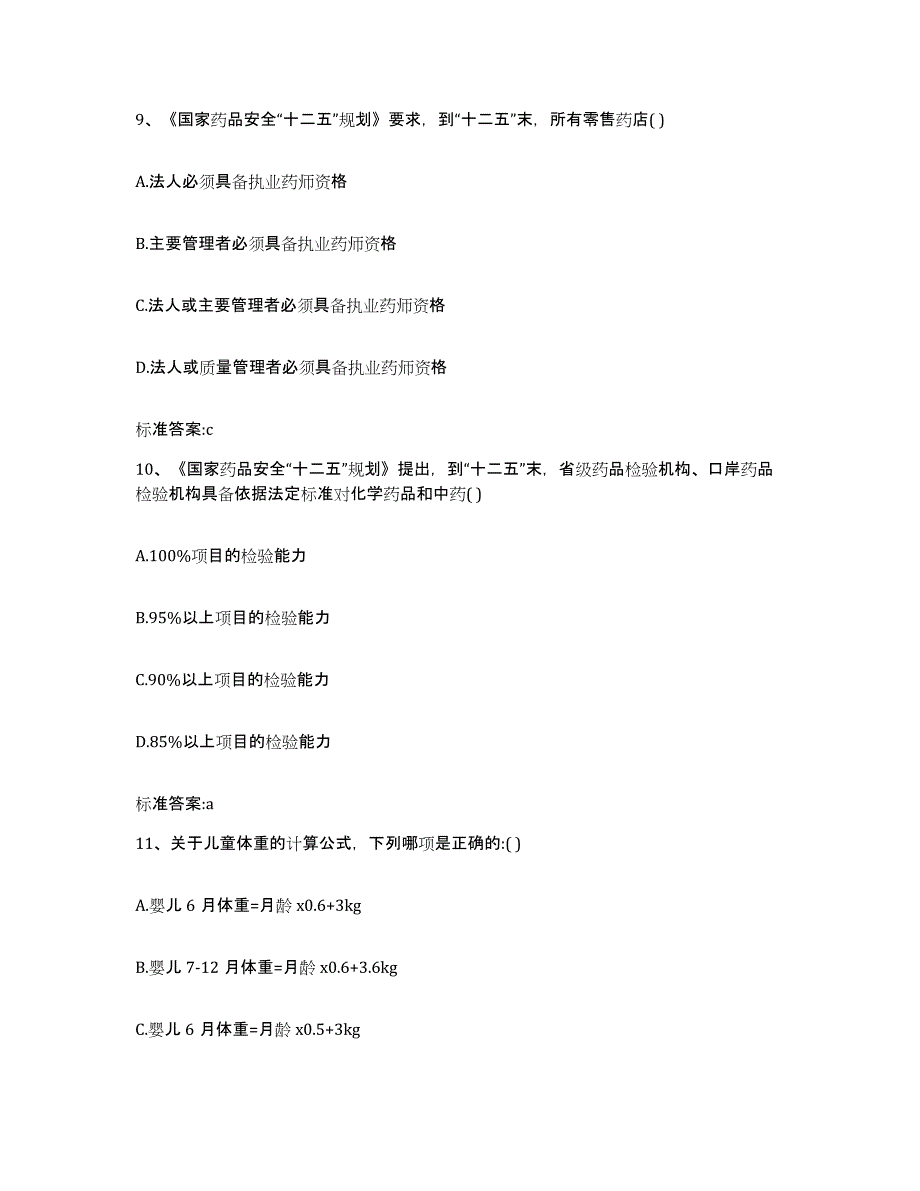 9、《国家药品安全“十二五”规划》要求，到“十二五”末，所有零售药店( )

A.法人必须具备执业药师资格

B.主要管理者必须具备执业药师资格

C.法人或主要管理者必须具备执业药师资格

D.法人或质量管理者必须具备执业药师资格

标准答案:c

10、《国家药品安全“十二五”规划》提出，到“十二五”末，省级药品检验机构、口岸药品检验机构具备依据法定标准对化学药品和中药( )

A.100%项目的检验能力

B.95%以上项目的检验能力

C.90%以上项目的检验能力

D.85%以上项目的检验能力

标准答案:a

11、关于儿童体重的计算公式，下列哪项是正确的:( )

A.婴儿 6 月体重=月龄 x0.6+3kg

B.婴儿 7-12 月体重=月龄 x0.6+3.6kg

C.婴儿 6 月体重=月龄 x0.5+3kg